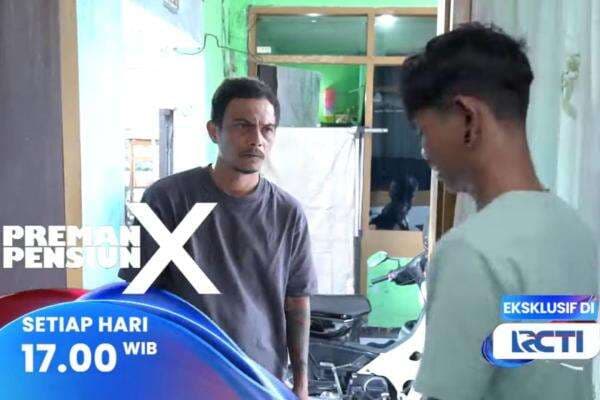 PREMAN PENSIUN X

SETIAP HARI
17.00 WIB

EKSKLUSIF DI
RCTI